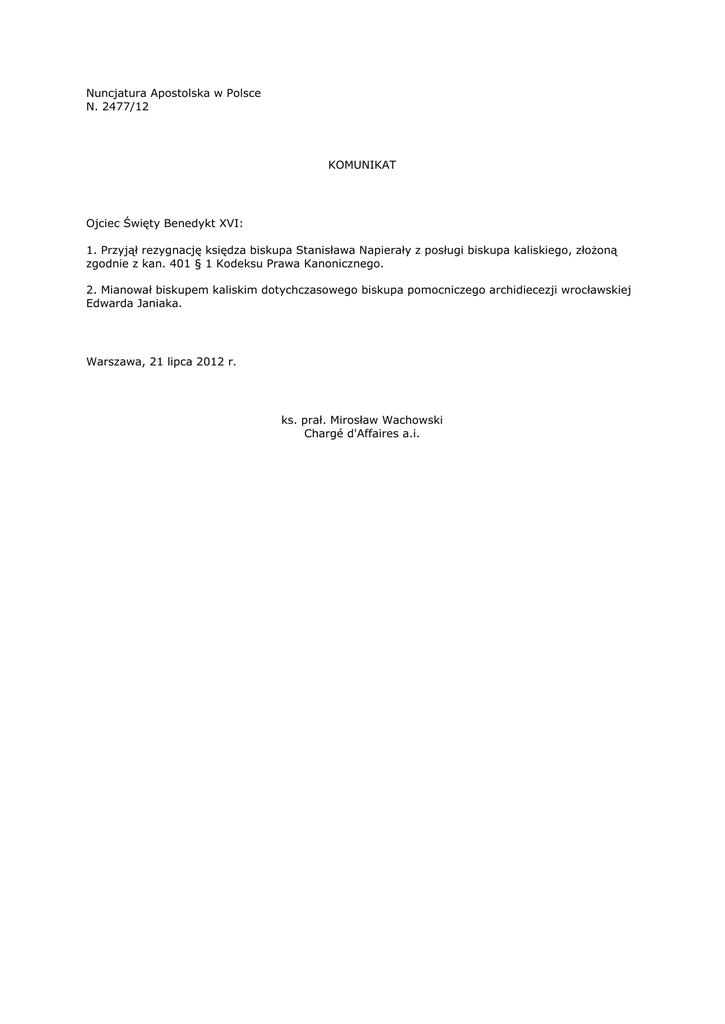 Nuncjatura Apostolska w Polsce
N. 2477/12

KOMUNIKAT

Ojciec Święty Benedykt XVI:

1. Przyjął rezygnację księdza biskupa Stanisława Napierały z posługi biskupa kaliskiego, złożoną zgodnie z kan. 401 § 1 Kodeksu Prawa Kanonicznego.

2. Mianował biskupem kaliskim dotychczasowego biskupa pomocniczego archidiecezji wrocławskiej Edwarda Janiaka.

Warszawa, 21 lipca 2012 r.

ks. prał. Mirosław Wachowski
Chargé d'Affaires a.i.